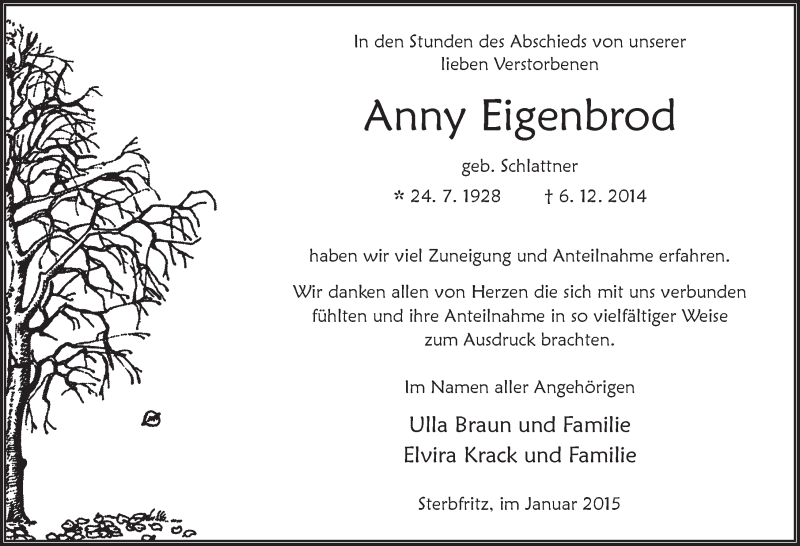 In den Stunden des Abschieds von unserer lieben Verstorbenen

Anny Eigenbrod

geb. Schlattner

* 24. 7. 1928 † 6. 12. 2014

haben wir viel Zuneigung und Anteilnahme erfahren.

Wir danken allen von Herzen die sich mit uns verbunden fühlten und ihre Anteilnahme in so vielfältiger Weise zum Ausdruck brachten.

Im Namen aller Angehörigen

Ulla Braun und Familie
Elvira Krack und Familie

Sterbfritz, im Januar 2015